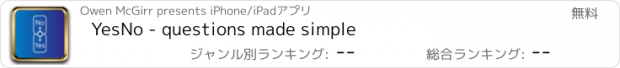 No
Yes

Owen McGirr presents iPhone/iPadアプリ

無料

YesNo - questions made simple

ジャンル別ランキング: --

総合ランキング: --